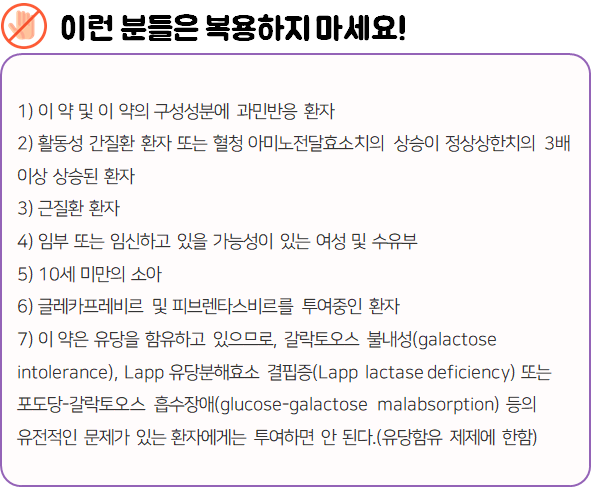 이런 분들은 복용하지 마세요!

1) 이 약 및 이 약의 구성성분에 과민반응 환자

2) 활동성 간질환 환자 또는 혈청 아미노전달효소치의 상승이 정상상한치의 3배 이상 상승된 환자

3) 근질환 환자

4) 임부 또는 임신하고 있을 가능성이 있는 여성 및 수유부

5) 10세 미만의 소아

6) 글레카프레비르 및 피브렌타스비르를 투여중인 환자

7) 이 약은 유당을 함유하고 있으므로, 갈락토오스 불내성(galactose intolerance), Lapp 유당분해효소 결핍증(Lapp lactase deficiency) 또는 포도당-갈락토오스 흡수장애(glucose-galactose malabsorption) 등의 유전적인 문제가 있는 환자에게는 투여하면 안 된다.(유당함유 제제에 한함)